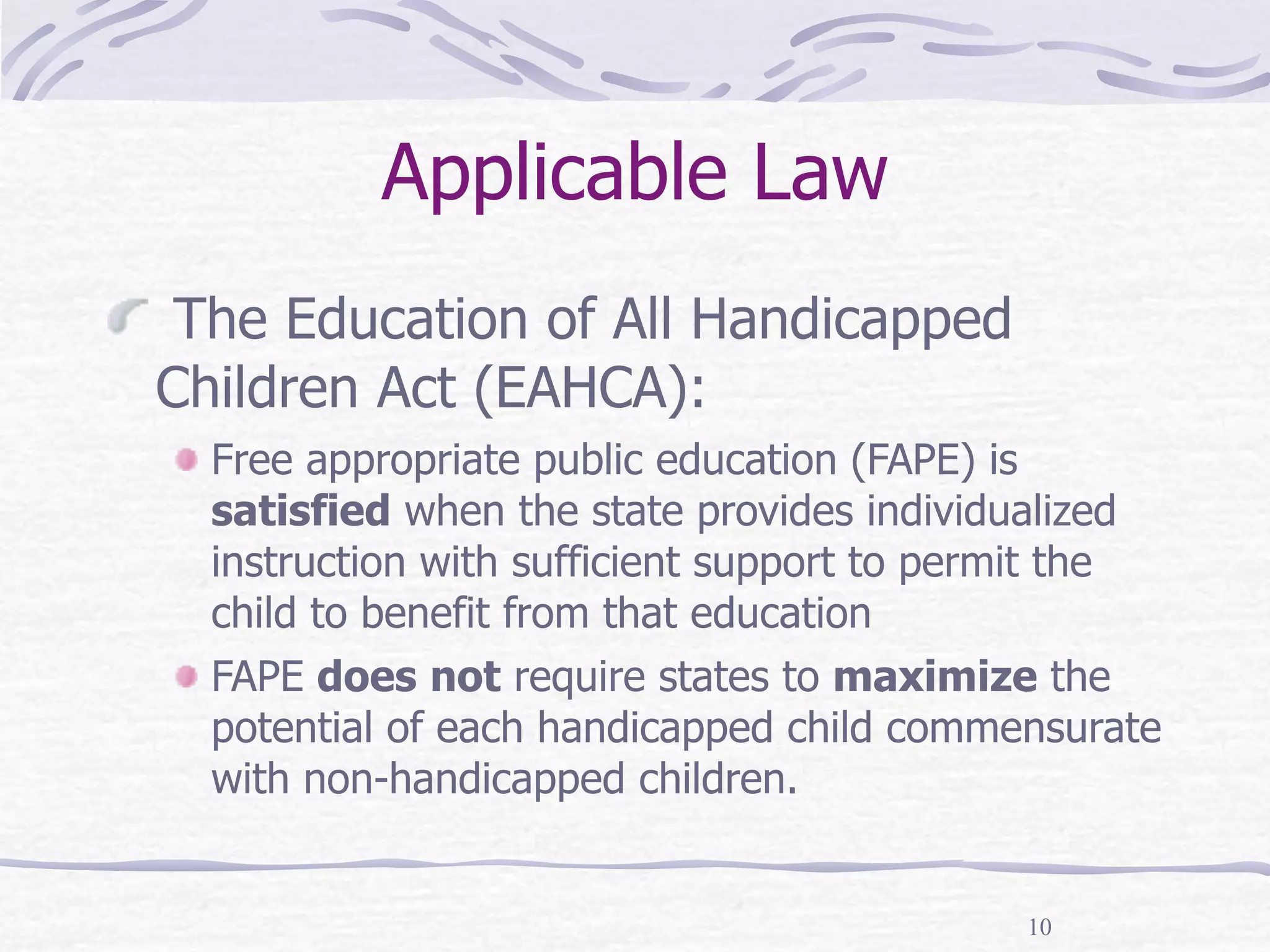 Applicable Law

The Education of All Handicapped Children Act (EAHCA):

Free appropriate public education (FAPE) is satisfied when the state provides individualized instruction with sufficient support to permit the child to benefit from that education

FAPE does not require states to maximize the potential of each handicapped child commensurate with non-handicapped children.

10